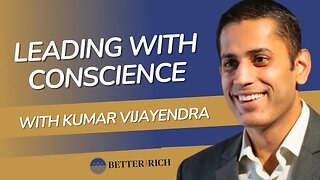 LEADING WITH CONSCIENCE

WITH KUMAR VIJAYENDRA

BETTER | RICH